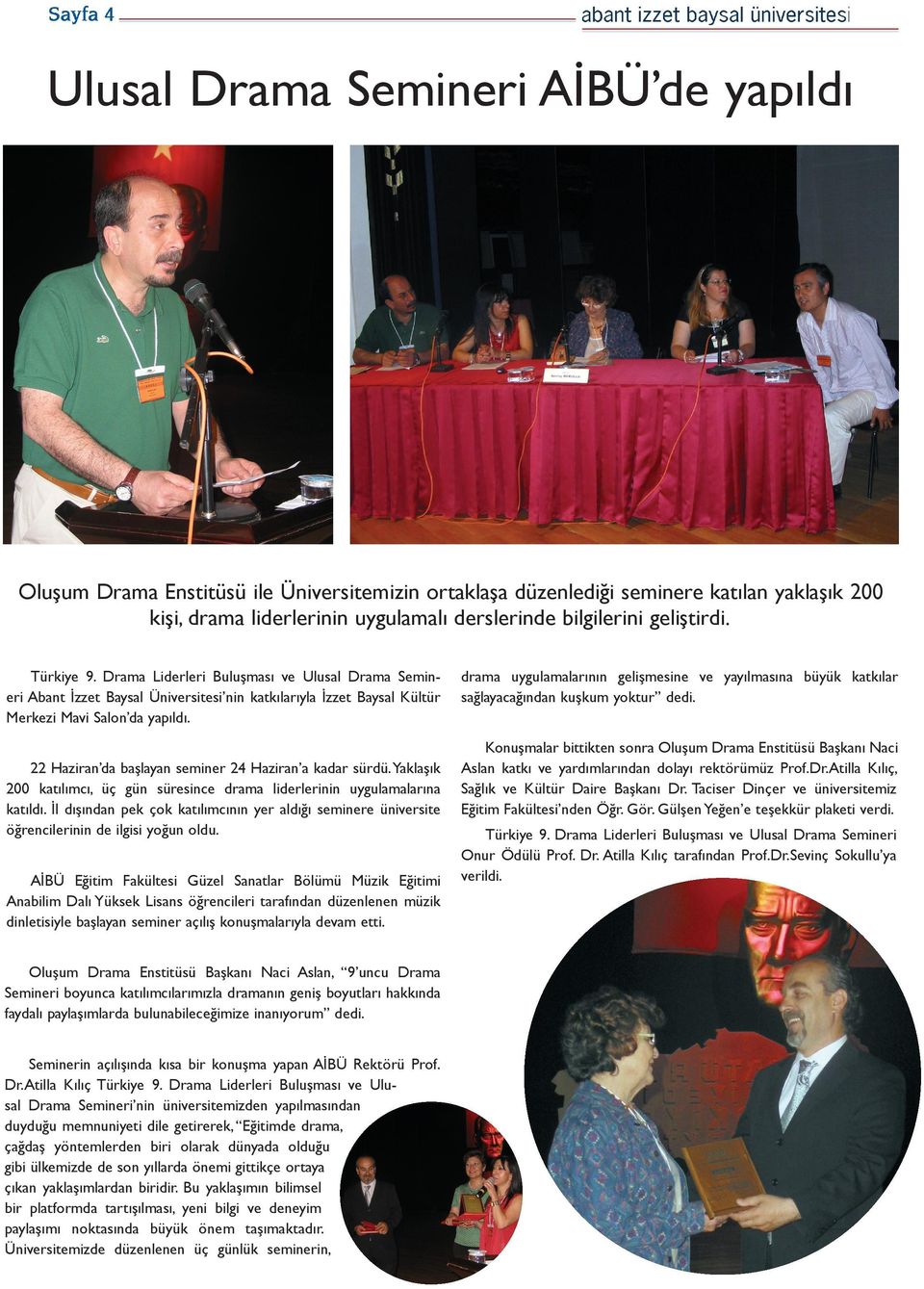 Sayfa 4

abant izzet baysal üniversitesi

Ulusal Drama Semineri AİBÜ'de yapıldı

Oluşum Drama Enstitüsü ile Üniversitemizin ortaklaşa düzenlediği seminere katılan yaklaşık 200 kişi, drama liderlerinin uygulamalı derslerinde bilgilerini geliştirdi.

Türkiye 9. Drama Liderleri Buluşması ve Ulusal Drama Semineri Abant İzzet Baysal Üniversitesi'nin katkılarıyla İzzet Baysal Kültür Merkezi Mavi Salon'da yapıldı.

22 Haziran'da başlayan seminer 24 Haziran'a kadar sürdü. Yaklaşık 200 katılımcı, üç gün süresince drama liderlerinin uygulamalarına katıldı. İl dışından pek çok katılımcının yer aldığı seminere üniversite öğrencilerinin de ilgisi yoğun oldu.

AİBÜ Eğitim Fakültesi Güzel Sanatlar Bölümü Müzik Eğitimi Anabilim Dalı Yüksek Lisans öğrencileri tarafından düzenlenen müzik dinletisiyle başlayan seminer açılış konuşmalarıyla devam etti.

Oluşum Drama Enstitüsü Başkanı Naci Aslan, "9'uncu Drama Semineri boyunca katılımcılarımızla dramanın geniş boyutları hakkında faydalı paylaşımlarda bulunabileceğimize inanıyorum" dedi.

Seminerin açılışında kısa bir konuşma yapan AİBÜ Rektörü Prof. Dr.Atilla Kılıç Türkiye 9. Drama Liderleri Buluşması ve Ulusal Drama Semineri'nin üniversitemizden yapılmasından duyduğu memnuniyeti dile getirerek, "Eğitimde drama, çağdaş yöntemlerden biri olarak dünyada olduğu gibi ülkemizde de son yıllarda önemi gittikçe ortaya çıkan yaklaşımlardan biridir. Bu yaklaşımın bilimsel bir platformda tartışılması, yeni bilgi ve deneyim paylaşımı noktasında büyük önem taşımaktadır. Üniversitemizde düzenlenen üç günlük seminerin, drama uygulamalarının gelişmesine ve yayılmasına büyük katkılar sağlayacağından kuşkum yoktur" dedi.

Konuşmalar bittikten sonra Oluşum Drama Enstitüsü Başkanı Naci Aslan katkı ve yardımlarından dolayı rektörümüz Prof.Dr.Atilla Kılıç, Sağlık ve Kültür Daire Başkanı Dr. Taciser Dinçer ve üniversitemiz Eğitim Fakültesi'nden Öğr. Gör. Gülşen Yeğen'e teşekkür plaketi verdi.

Türkiye 9. Drama Liderleri Buluşması ve Ulusal Drama Semineri Onur Ödülü Prof. Dr. Atilla Kılıç tarafından Prof.Dr.Sevinç Sokullu'ya verildi.